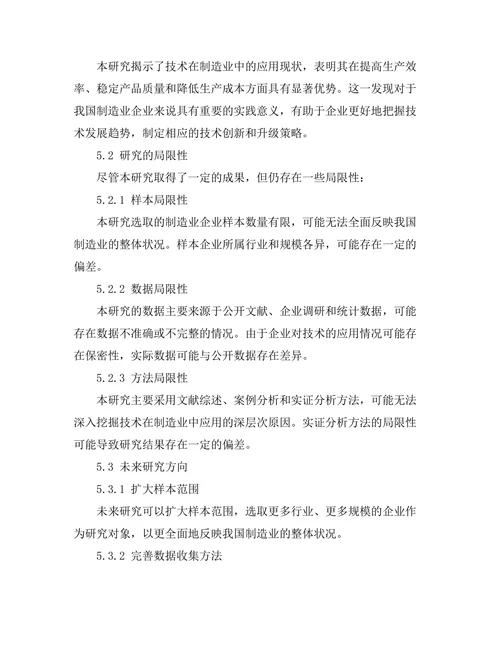 本研究揭示了技术在制造业中的应用现状，表明其在提高生产效率、稳定产品质量和降低生产成本方面具有显著优势。这一发现对于我国制造业企业来说具有重要的实践意义，有助于企业更好地把握技术发展趋势，制定相应的技术创新和升级策略。

5.2 研究的局限性

尽管本研究取得了一定的成果，但仍存在一些局限性：

5.2.1 样本局限性

本研究选取的制造业企业样本数量有限，可能无法全面反映我国制造业的整体状况。样本企业所属行业和规模各异，可能存在一定的偏差。

5.2.2 数据局限性

本研究的数据主要来源于公开文献、企业调研和统计数据，可能存在数据不准确或不完整的情况。由于企业对技术的应用情况可能存在保密性，实际数据可能与公开数据存在差异。

5.2.3 方法局限性

本研究主要采用文献综述、案例分析和实证分析方法，可能无法深入挖掘技术在制造业中应用的深层次原因。实证分析方法的局限性可能导致研究结果存在一定的偏差。

5.3 未来研究方向

5.3.1 扩大样本范围

未来研究可以扩大样本范围，选取更多行业、更多规模的企业作为研究对象，以更全面地反映我国制造业的整体状况。

5.3.2 完善数据收集方法